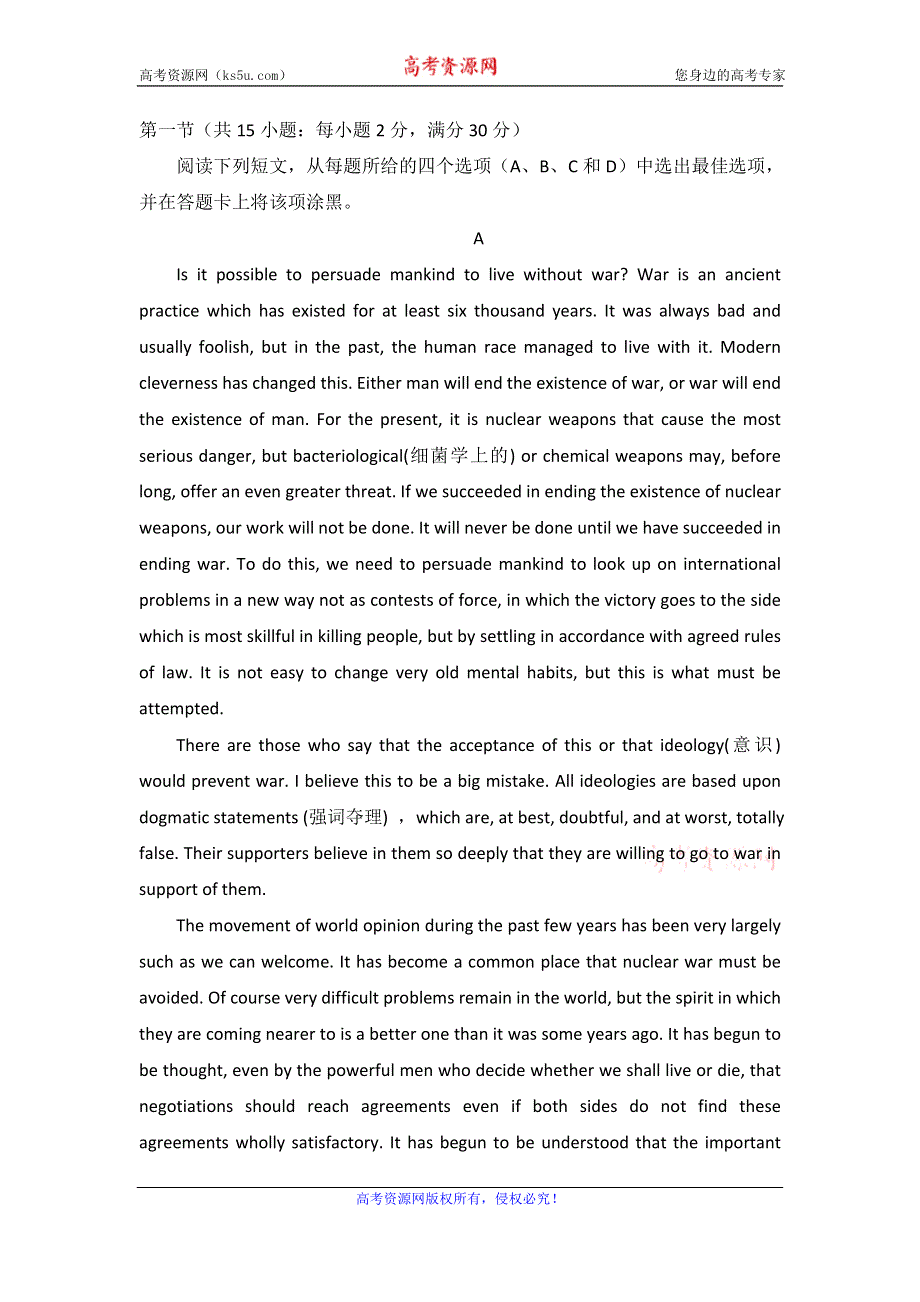 高考资源网（ks5u.com） 高考资源网 您身边的高考专家

第一节（共 15 小题：每小题 2 分，满分 30 分）

阅读下列短文，从每题所给的四个选项（A、B、C 和 D）中选出最佳选项，并在答题卡上将该项涂黑。

A

Is it possible to persuade mankind to live without war? War is an ancient practice which has existed for at least six thousand years. It was always bad and usually foolish, but in the past, the human race managed to live with it. Modern cleverness has changed this. Either man will end the existence of war, or war will end the existence of man. For the present, it is nuclear weapons that cause the most serious danger, but bacteriological(细菌学上的) or chemical weapons may, before long, offer an even greater threat. If we succeeded in ending the existence of nuclear weapons, our work will not be done. It will never be done until we have succeeded in ending war. To do this, we need to persuade mankind to look up on international problems in a new way not as contests of force, in which the victory goes to the side which is most skillful in killing people, but by settling in accordance with agreed rules of law. It is not easy to change very old mental habits, but this is what must be attempted.

There are those who say that the acceptance of this or that ideology(意识) would prevent war. I believe this to be a big mistake. All ideologies are based upon dogmatic statements (强词夺理) , which are, at best, doubtful, and at worst, totally false. Their supporters believe in them so deeply that they are willing to go to war in support of them.

The movement of world opinion during the past few years has been very largely such as we can welcome. It has become a common place that nuclear war must be avoided. Of course very difficult problems remain in the world, but the spirit in which they are coming nearer to is a better one than it was some years ago. It has begun to be thought, even by the powerful men who decide whether we shall live or die, that negotiations should reach agreements even if both sides do not find these agreements wholly satisfactory. It has begun to be understood that the important

高考资源网版权所有，侵权必究！